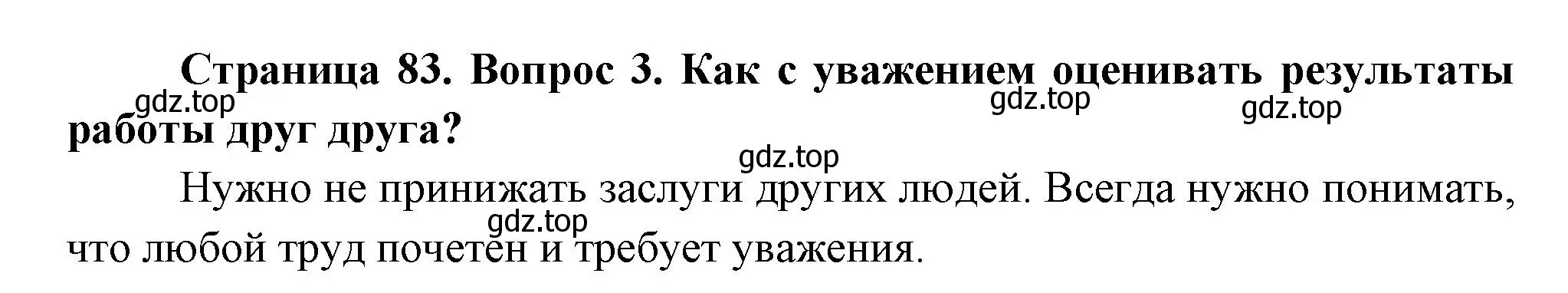 Страница 83. Вопрос 3. Как с уважением оценивать результаты работы друг друга?

gdz.top gdz.top gdz.top

gdz.top

Нужно не принижать заслуги других людей. Всегда нужно понимать, что любой труд почетен и требует уважения.

gdz.top